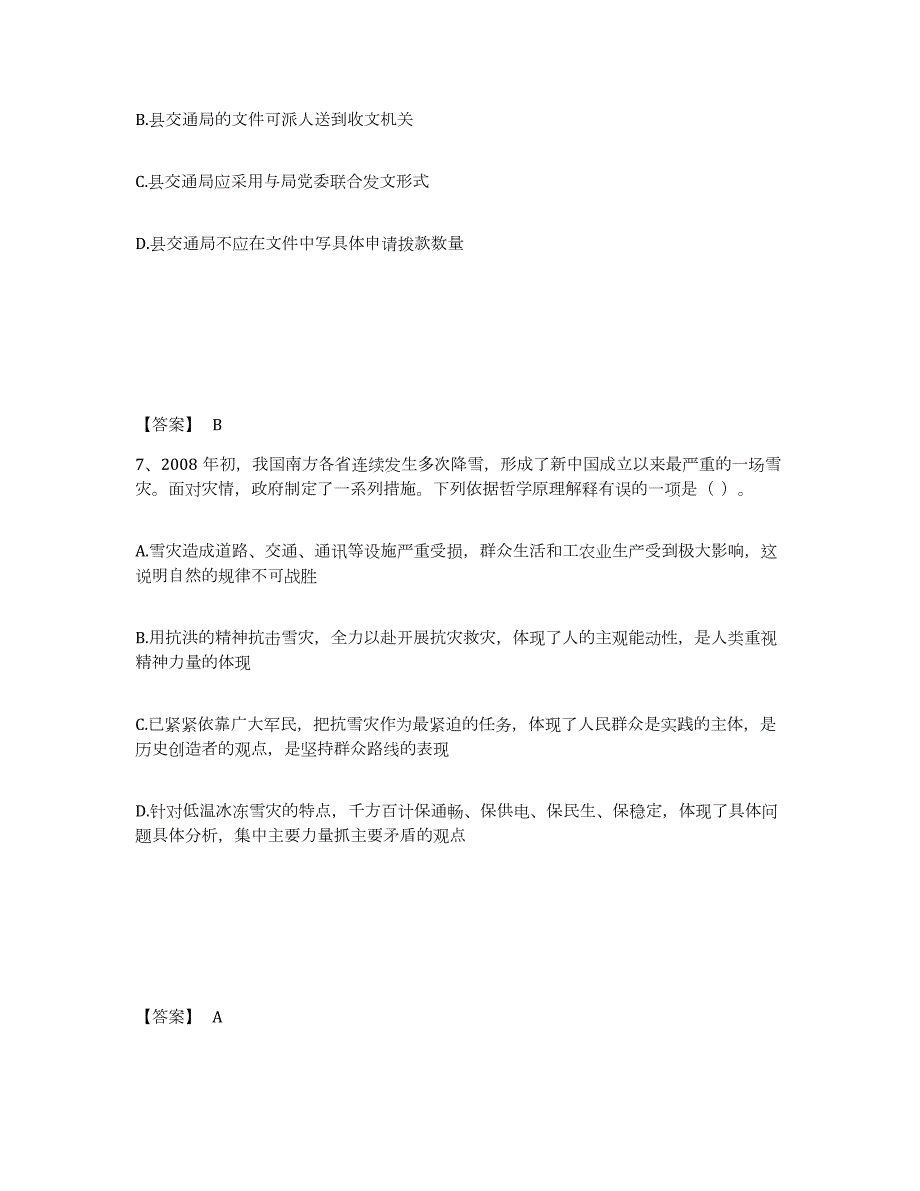 B.县交通局的文件可派人送到收文机关

C.县交通局应采用与局党委联合发文形式

D.县交通局不应在文件中写具体申请拨款数量

【答案】 B

7、2008 年初，我国南方各省连续发生多次降雪，形成了新中国成立以来最严重的一场雪灾。面对灾情，政府制定了一系列措施。下列依据哲学原理解释有误的一项是（ ）。

A.雪灾造成道路、交通、通讯等设施严重受损，群众生活和工农业生产受到极大影响，这说明自然的规律不可战胜

B.用抗洪的精神抗击雪灾，全力以赴开展抗灾救灾，体现了人的主观能动性，是人类重视精神力量的体现

C.已紧紧依靠广大军民，把抗雪灾作为最紧迫的任务，体现了人民群众是实践的主体，是历史创造者的观点，是坚持群众路线的表现

D.针对低温冰冻雪灾的特点，千方百计保通畅、保供电、保民生、保稳定，体现了具体问题具体分析，集中主要力量抓主要矛盾的观点

【答案】 A